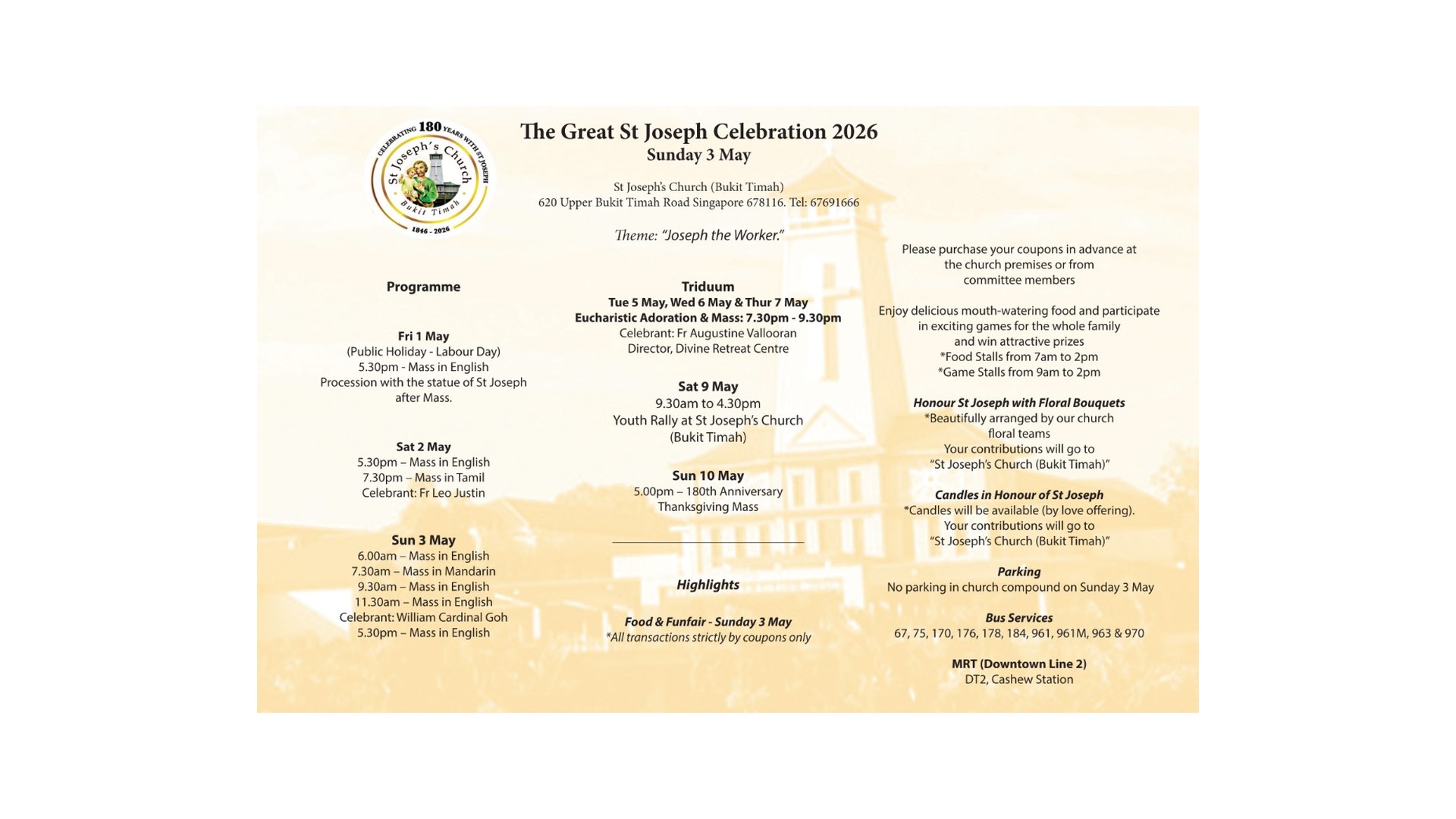 CELEBRATING 180 YEARS WITH ST JOSEPH
St Joseph's Church
Bukit Timah
1846 - 2026

The Great St Joseph Celebration 2026
Sunday 3 May

St Joseph's Church (Bukit Timah)
620 Upper Bukit Timah Road Singapore 678116. Tel: 67691666

Theme: "Joseph the Worker."

Programme

Fri 1 May
(Public Holiday - Labour Day)
5.30pm - Mass in English
Procession with the statue of St Joseph after Mass.

Sat 2 May
5.30pm – Mass in English
7.30pm – Mass in Tamil
Celebrant: Fr Leo Justin

Sun 3 May
6.00am – Mass in English
7.30am – Mass in Mandarin
9.30am – Mass in English
11.30am – Mass in English
Celebrant: William Cardinal Goh
5.30pm – Mass in English

Triduum
Tue 5 May, Wed 6 May & Thur 7 May
Eucharistic Adoration & Mass: 7.30pm - 9.30pm
Celebrant: Fr Augustine Vallooran
Director, Divine Retreat Centre

Sat 9 May
9.30am to 4.30pm
Youth Rally at St Joseph's Church
(Bukit Timah)

Sun 10 May
5.00pm – 180th Anniversary
Thanksgiving Mass

Highlights

Food & Funfair - Sunday 3 May
*All transactions strictly by coupons only

Please purchase your coupons in advance at the church premises or from committee members

Enjoy delicious mouth-watering food and participate in exciting games for the whole family and win attractive prizes
*Food Stalls from 7am to 2pm
*Game Stalls from 9am to 2pm

Honour St Joseph with Floral Bouquets
*Beautifully arranged by our church floral teams
Your contributions will go to
"St Joseph's Church (Bukit Timah)"

Candles in Honour of St Joseph
*Candles will be available (by love offering).
Your contributions will go to
"St Joseph's Church (Bukit Timah)"

Parking
No parking in church compound on Sunday 3 May

Bus Services
67, 75, 170, 176, 178, 184, 961, 961M, 963 & 970

MRT (Downtown Line 2)
DT2, Cashew Station